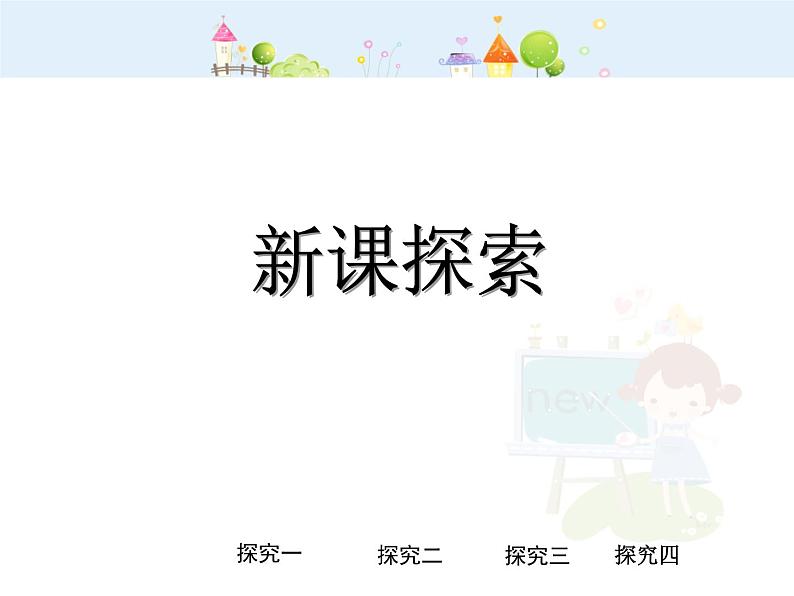 新课探索

new

探究一 探究二 探究三 探究四